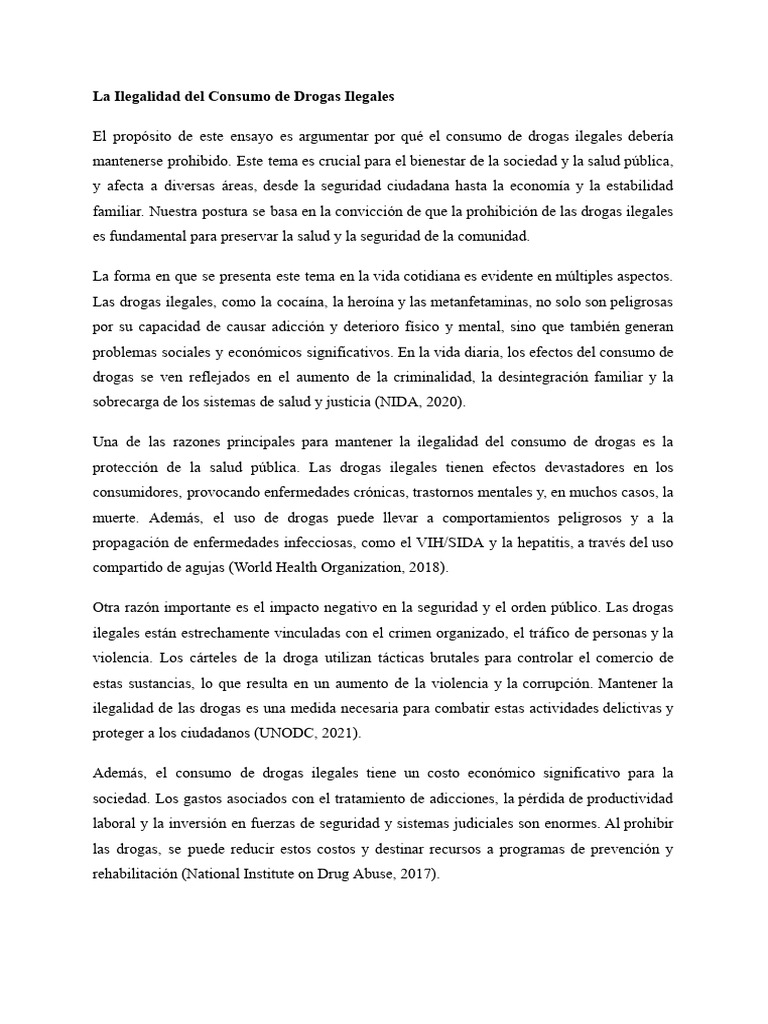 La Ilegalidad del Consumo de Drogas Ilegales

El propósito de este ensayo es argumentar por qué el consumo de drogas ilegales debería mantenerse prohibido. Este tema es crucial para el bienestar de la sociedad y la salud pública, y afecta a diversas áreas, desde la seguridad ciudadana hasta la economía y la estabilidad familiar. Nuestra postura se basa en la convicción de que la prohibición de las drogas ilegales es fundamental para preservar la salud y la seguridad de la comunidad.

La forma en que se presenta este tema en la vida cotidiana es evidente en múltiples aspectos. Las drogas ilegales, como la cocaína, la heroína y las metanfetaminas, no solo son peligrosas por su capacidad de causar adicción y deterioro físico y mental, sino que también generan problemas sociales y económicos significativos. En la vida diaria, los efectos del consumo de drogas se ven reflejados en el aumento de la criminalidad, la desintegración familiar y la sobrecarga de los sistemas de salud y justicia (NIDA, 2020).

Una de las razones principales para mantener la ilegalidad del consumo de drogas es la protección de la salud pública. Las drogas ilegales tienen efectos devastadores en los consumidores, provocando enfermedades crónicas, trastornos mentales y, en muchos casos, la muerte. Además, el uso de drogas puede llevar a comportamientos peligrosos y a la propagación de enfermedades infecciosas, como el VIH/SIDA y la hepatitis, a través del uso compartido de agujas (World Health Organization, 2018).

Otra razón importante es el impacto negativo en la seguridad y el orden público. Las drogas ilegales están estrechamente vinculadas con el crimen organizado, el tráfico de personas y la violencia. Los cárteles de la droga utilizan tácticas brutales para controlar el comercio de estas sustancias, lo que resulta en un aumento de la violencia y la corrupción. Mantener la ilegalidad de las drogas es una medida necesaria para combatir estas actividades delictivas y proteger a los ciudadanos (UNODC, 2021).

Además, el consumo de drogas ilegales tiene un costo económico significativo para la sociedad. Los gastos asociados con el tratamiento de adicciones, la pérdida de productividad laboral y la inversión en fuerzas de seguridad y sistemas judiciales son enormes. Al prohibir las drogas, se puede reducir estos costos y destinar recursos a programas de prevención y rehabilitación (National Institute on Drug Abuse, 2017).